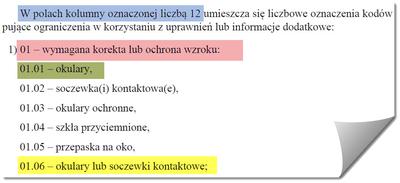 W polach kolumny oznaczonej liczbą 12 umieszcza się liczbowe oznaczenia kodów pujące ograniczenia w korzystaniu z uprawnień lub informacje dodatkowe:

1) 01 – wymagana korekta lub ochrona wzroku:

01.01 – okulary,

01.02 – soczewka(i) kontaktowa(e),

01.03 – okulary ochronne,

01.04 – szkła przyciemnione,

01.05 – przepaska na oko,

01.06 – okulary lub soczewki kontaktowe;